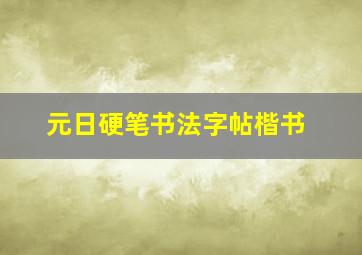 元日硬笔书法字帖楷书